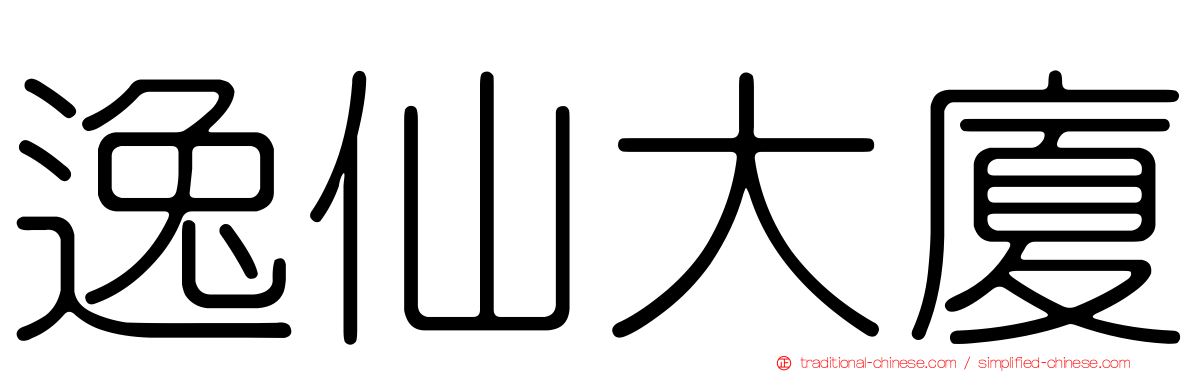 逸仙大廈

正 traditional-chinese.com / simplified-chinese.com